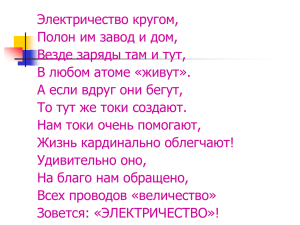 Электричество кругом,
Полон им завод и дом,
Везде заряды там и тут,
В любом атоме «живут».
А если вдруг они бегут,
То тут же токи создают.
Нам токи очень помогают,
Жизнь кардинально облегчают!
Удивительно оно,
На благо нам обращено,
Всех проводов «величество»
Зовется: «ЭЛЕКТРИЧЕСТВО»!